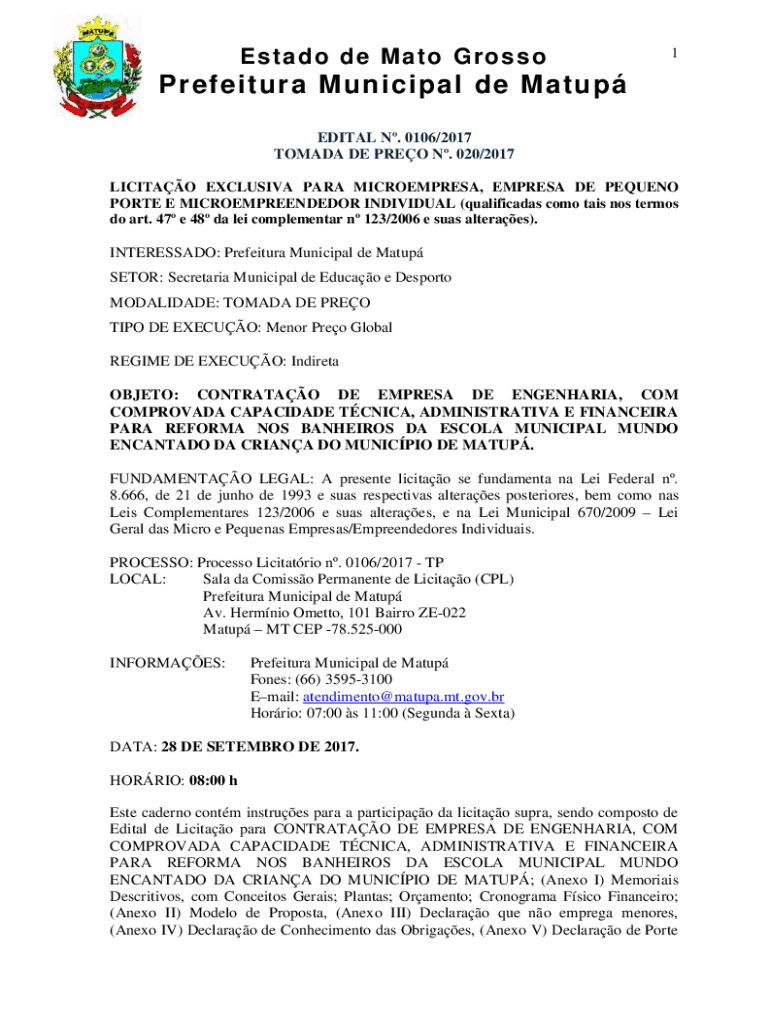 MATUPÁ

Estado de Mato Grosso

1

Prefeitura Municipal de Matupá

EDITAL Nº. 0106/2017
TOMADA DE PREÇO Nº. 020/2017

LICITAÇÃO EXCLUSIVA PARA MICROEMPRESA, EMPRESA DE PEQUENO PORTE E MICROEMPREENDEDOR INDIVIDUAL (qualificadas como tais nos termos do art. 47º e 48º da lei complementar nº 123/2006 e suas alterações).

INTERESSADO: Prefeitura Municipal de Matupá

SETOR: Secretaria Municipal de Educação e Desporto

MODALIDADE: TOMADA DE PREÇO

TIPO DE EXECUÇÃO: Menor Preço Global

REGIME DE EXECUÇÃO: Indireta

OBJETO: CONTRATAÇÃO DE EMPRESA DE ENGENHARIA, COM COMPROVADA CAPACIDADE TÉCNICA, ADMINISTRATIVA E FINANCEIRA PARA REFORMA NOS BANHEIROS DA ESCOLA MUNICIPAL MUNDO ENCANTADO DA CRIANÇA DO MUNICÍPIO DE MATUPÁ.

FUNDAMENTAÇÃO LEGAL: A presente licitação se fundamenta na Lei Federal nº. 8.666, de 21 de junho de 1993 e suas respectivas alterações posteriores, bem como nas Leis Complementares 123/2006 e suas alterações, e na Lei Municipal 670/2009 – Lei Geral das Micro e Pequenas Empresas/Empreendedores Individuais.

PROCESSO: Processo Licitatório nº. 0106/2017 - TP
LOCAL: Sala da Comissão Permanente de Licitação (CPL)
Prefeitura Municipal de Matupá
Av. Hermínio Ometto, 101 Bairro ZE-022
Matupá – MT CEP -78.525-000

INFORMAÇÕES: Prefeitura Municipal de Matupá
Fones: (66) 3595-3100
E–mail: atendimento@matupa.mt.gov.br
Horário: 07:00 às 11:00 (Segunda à Sexta)

DATA: 28 DE SETEMBRO DE 2017.

HORÁRIO: 08:00 h

Este caderno contém instruções para a participação da licitação supra, sendo composto de Edital de Licitação para CONTRATAÇÃO DE EMPRESA DE ENGENHARIA, COM COMPROVADA CAPACIDADE TÉCNICA, ADMINISTRATIVA E FINANCEIRA PARA REFORMA NOS BANHEIROS DA ESCOLA MUNICIPAL MUNDO ENCANTADO DA CRIANÇA DO MUNICÍPIO DE MATUPÁ; (Anexo I) Memoriais Descritivos, com Conceitos Gerais; Plantas; Orçamento; Cronograma Físico Financeiro; (Anexo II) Modelo de Proposta, (Anexo III) Declaração que não emprega menores, (Anexo IV) Declaração de Conhecimento das Obrigações, (Anexo V) Declaração de Porte